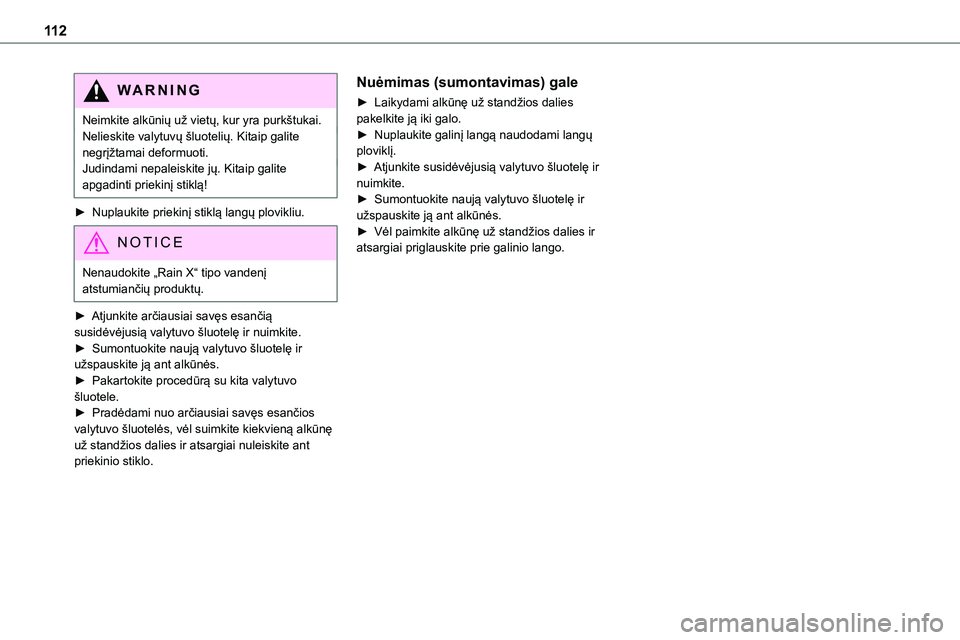 112

WARNING

Neimkite alkūnių už vietų, kur yra purkštukai. Nelieskite valytuvų šluotelių. Kitaip galite negrįžtamai deformuoti.
Judindami nepaleiskite jų. Kitaip galite apgadinti priekinį stiklą!

► Nuplaukite priekinį stiklą langų plovikliu.

NOTICE

Nenaudokite „Rain X“ tipo vandenį atstumiančių produktų.

► Atjunkite arčiausiai savęs esančią susidėvėjusią valytuvo šluotelę ir nuimkite.
► Sumontuokite naują valytuvo šluotelę ir užspauskite ją ant alkūnės.
► Pakartokite procedūrą su kita valytuvo šluotele.
► Pradėdami nuo arčiausiai savęs esančios valytuvo šluotelės, vėl suimkite kiekvieną alkūnę už standžios dalies ir atsargiai nuleiskite ant priekinio stiklo.

Nuėmimas (sumontavimas) gale

► Laikydami alkūnę už standžios dalies pakelkite ją iki galo.
► Nuplaukite galinį langą naudodami langų ploviklį.
► Atjunkite susidėvėjusią valytuvo šluotelę ir nuimkite.
► Sumontuokite naują valytuvo šluotelę ir užspauskite ją ant alkūnės.
► Vėl paimkite alkūnę už standžios dalies ir atsargiai priglauskite prie galinio lango.

carmanualsonline.info